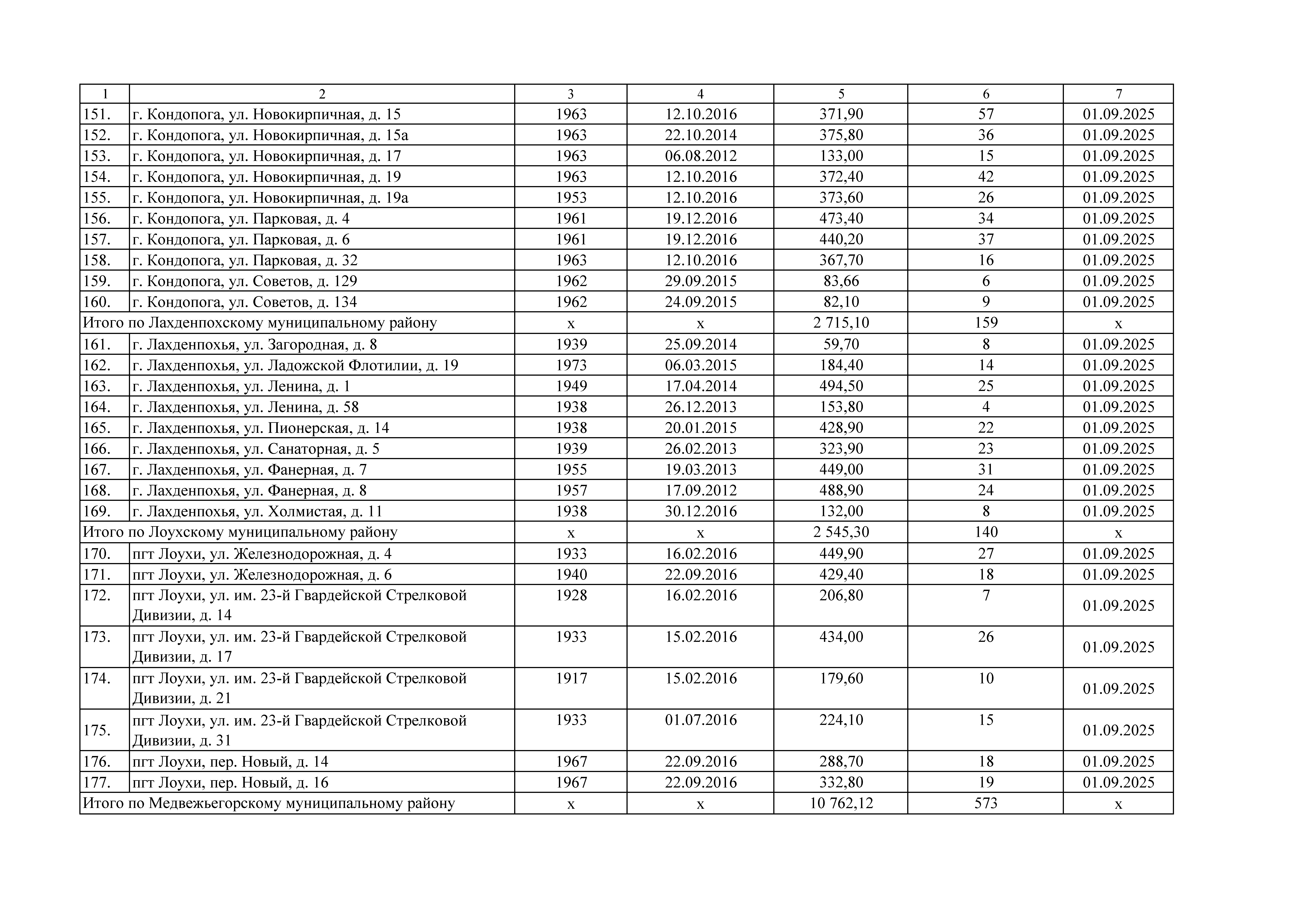 | 1 | 2 | 3 | 4 | 5 | 6 | 7 |
|---|---|---|---|---|---|---|
| 151. | г. Кондопога, ул. Новокирпичная, д. 15 | 1963 | 12.10.2016 | 371,90 | 57 | 01.09.2025 |
| 152. | г. Кондопога, ул. Новокирпичная, д. 15а | 1963 | 22.10.2014 | 375,80 | 36 | 01.09.2025 |
| 153. | г. Кондопога, ул. Новокирпичная, д. 17 | 1963 | 06.08.2012 | 133,00 | 15 | 01.09.2025 |
| 154. | г. Кондопога, ул. Новокирпичная, д. 19 | 1963 | 12.10.2016 | 372,40 | 42 | 01.09.2025 |
| 155. | г. Кондопога, ул. Новокирпичная, д. 19а | 1953 | 12.10.2016 | 373,60 | 26 | 01.09.2025 |
| 156. | г. Кондопога, ул. Парковая, д. 4 | 1961 | 19.12.2016 | 473,40 | 34 | 01.09.2025 |
| 157. | г. Кондопога, ул. Парковая, д. 6 | 1961 | 19.12.2016 | 440,20 | 37 | 01.09.2025 |
| 158. | г. Кондопога, ул. Парковая, д. 32 | 1963 | 12.10.2016 | 367,70 | 16 | 01.09.2025 |
| 159. | г. Кондопога, ул. Советов, д. 129 | 1962 | 29.09.2015 | 83,66 | 6 | 01.09.2025 |
| 160. | г. Кондопога, ул. Советов, д. 134 | 1962 | 24.09.2015 | 82,10 | 9 | 01.09.2025 |
| Итого по Лахденпохскому муниципальному району | | х | х | 2 715,10 | 159 | х |
| 161. | г. Лахденпохья, ул. Загородная, д. 8 | 1939 | 25.09.2014 | 59,70 | 8 | 01.09.2025 |
| 162. | г. Лахденпохья, ул. Ладожской Флотилии, д. 19 | 1973 | 06.03.2015 | 184,40 | 14 | 01.09.2025 |
| 163. | г. Лахденпохья, ул. Ленина, д. 1 | 1949 | 17.04.2014 | 494,50 | 25 | 01.09.2025 |
| 164. | г. Лахденпохья, ул. Ленина, д. 58 | 1938 | 26.12.2013 | 153,80 | 4 | 01.09.2025 |
| 165. | г. Лахденпохья, ул. Пионерская, д. 14 | 1938 | 20.01.2015 | 428,90 | 22 | 01.09.2025 |
| 166. | г. Лахденпохья, ул. Санаторная, д. 5 | 1939 | 26.02.2013 | 323,90 | 23 | 01.09.2025 |
| 167. | г. Лахденпохья, ул. Фанерная, д. 7 | 1955 | 19.03.2013 | 449,00 | 31 | 01.09.2025 |
| 168. | г. Лахденпохья, ул. Фанерная, д. 8 | 1957 | 17.09.2012 | 488,90 | 24 | 01.09.2025 |
| 169. | г. Лахденпохья, ул. Холмистая, д. 11 | 1938 | 30.12.2016 | 132,00 | 8 | 01.09.2025 |
| Итого по Лоухскому муниципальному району | | х | х | 2 545,30 | 140 | х |
| 170. | пгт Лоухи, ул. Железнодорожная, д. 4 | 1933 | 16.02.2016 | 449,90 | 27 | 01.09.2025 |
| 171. | пгт Лоухи, ул. Железнодорожная, д. 6 | 1940 | 22.09.2016 | 429,40 | 18 | 01.09.2025 |
| 172. | пгт Лоухи, ул. им. 23-й Гвардейской Стрелковой Дивизии, д. 14 | 1928 | 16.02.2016 | 206,80 | 7 | 01.09.2025 |
| 173. | пгт Лоухи, ул. им. 23-й Гвардейской Стрелковой Дивизии, д. 17 | 1933 | 15.02.2016 | 434,00 | 26 | 01.09.2025 |
| 174. | пгт Лоухи, ул. им. 23-й Гвардейской Стрелковой Дивизии, д. 21 | 1917 | 15.02.2016 | 179,60 | 10 | 01.09.2025 |
| 175. | пгт Лоухи, ул. им. 23-й Гвардейской Стрелковой Дивизии, д. 31 | 1933 | 01.07.2016 | 224,10 | 15 | 01.09.2025 |
| 176. | пгт Лоухи, пер. Новый, д. 14 | 1967 | 22.09.2016 | 288,70 | 18 | 01.09.2025 |
| 177. | пгт Лоухи, пер. Новый, д. 16 | 1967 | 22.09.2016 | 332,80 | 19 | 01.09.2025 |
| Итого по Медвежьегорскому муниципальному району | | х | х | 10 762,12 | 573 | х |